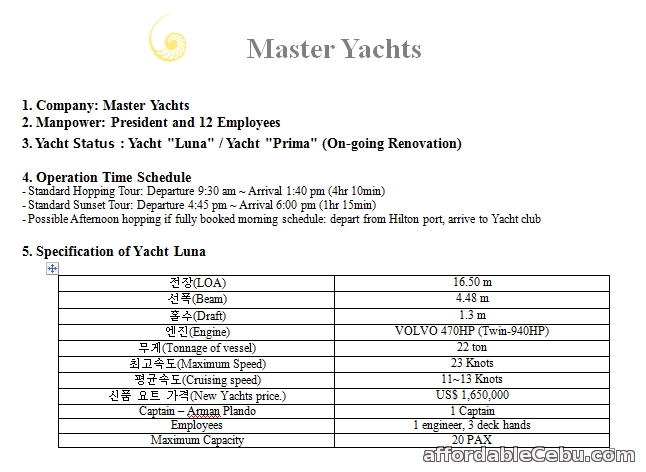 Master Yachts

1. Company: Master Yachts
2. Manpower: President and 12 Employees
3. Yacht Status : Yacht "Luna" / Yacht "Prima" (On-going Renovation)

4. Operation Time Schedule
- Standard Hopping Tour: Departure 9:30 am ~ Arrival 1:40 pm (4hr 10min)
- Standard Sunset Tour: Departure 4:45 pm ~ Arrival 6:00 pm (1hr 15min)
- Possible Afternoon hopping if fully booked morning schedule: depart from Hilton port, arrive to Yacht club

5. Specification of Yacht Luna

| 전장(LOA) | 16.50 m |
|---|---|
| 선폭(Beam) | 4.48 m |
| 흘수(Draft) | 1.3 m |
| 엔진(Engine) | VOLVO 470HP (Twin-940HP) |
| 무게(Tonnage of vessel) | 22 ton |
| 최고속도(Maximum Speed) | 23 Knots |
| 평균속도(Cruising speed) | 11~13 Knots |
| 신품 요트 가격(New Yachts price.) | US$ 1,650,000 |
| Captain – Arman Plando | 1 Captain |
| Employees | 1 engineer, 3 deck hands |
| Maximum Capacity | 20 PAX |

affordableCebu.com